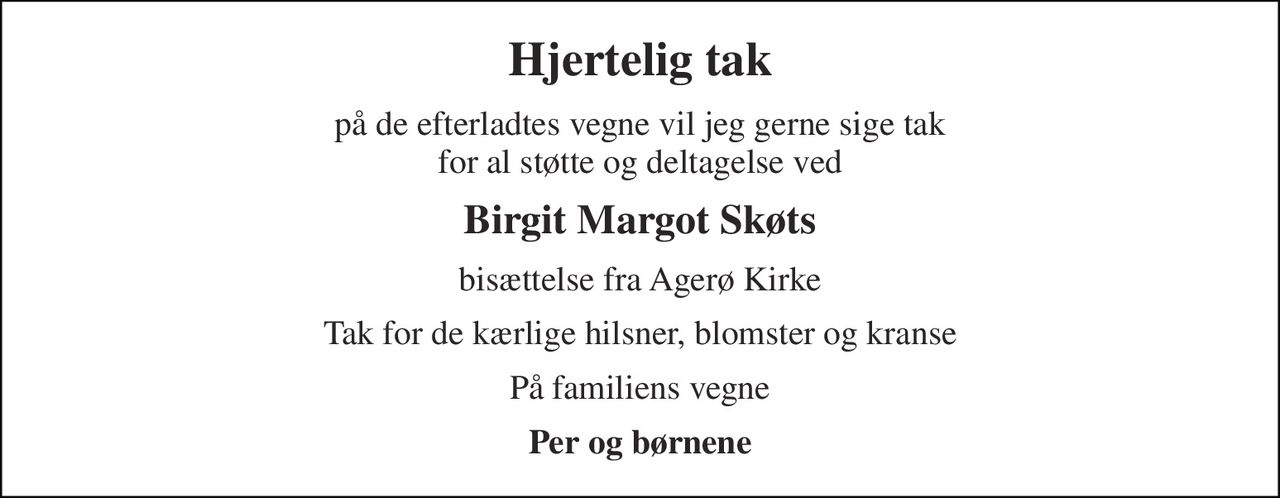 Hjertelig tak

på de efterladtes vegne vil jeg gerne sige tak for al støtte og deltagelse ved

Birgit Margot Skøts

bisættelse fra Agerø Kirke

Tak for de kærlige hilsner, blomster og kranse

På familiens vegne

Per og børnene